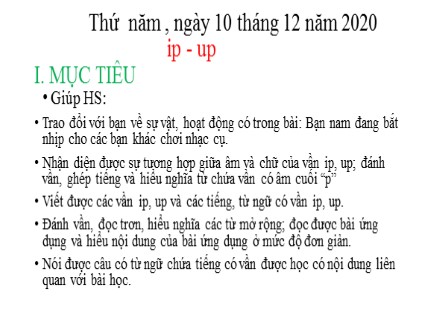 Thứ năm , ngày 10 tháng 12 năm 2020

ip - up

I. MỤC TIÊU

• Giúp HS:

• Trao đổi với bạn về sự vật, hoạt động có trong bài: Bạn nam đang bắt nhịp cho các bạn khác chơi nhạc cụ.

• Nhận diện được sự tương hợp giữa âm và chữ của vần ip, up; đánh vần, ghép tiếng và hiểu nghĩa từ chứa vần có âm cuối “p”

• Viết được các vần ip, up và các tiếng, từ ngữ có vần ip, up.

• Đánh vần, đọc trơn, hiểu nghĩa các từ mở rộng; đọc được bài ứng dụng và hiểu nội dung của bài ứng dụng ở mức độ đơn giản.

• Nói được câu có từ ngữ chứa tiếng có vần được học có nội dung liên quan với bài học.